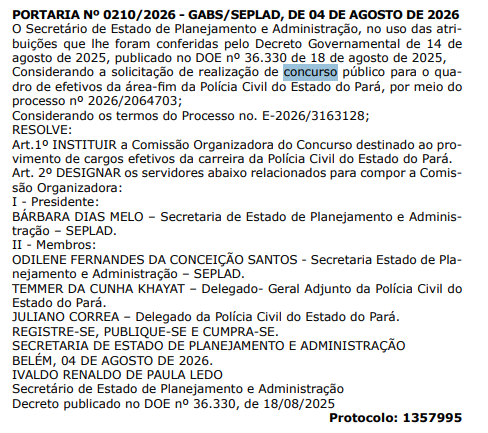 PORTARIA Nº 0210/2026 - GABS/SEPLAD, DE 04 DE AGOSTO DE 2026
O Secretário de Estado de Planejamento e Administração, no uso das atribuições que lhe foram conferidas pelo Decreto Governamental de 14 de agosto de 2025, publicado no DOE nº 36.330 de 18 de agosto de 2025,
Considerando a solicitação de realização de concurso público para o quadro de efetivos da área-fim da Polícia Civil do Estado do Pará, por meio do processo nº 2026/2064703;
Considerando os termos do Processo no. E-2026/3163128;
RESOLVE:
Art.1º INSTITUIR a Comissão Organizadora do Concurso destinado ao provimento de cargos efetivos da carreira da Polícia Civil do Estado do Pará.
Art. 2º DESIGNAR os servidores abaixo relacionados para compor a Comissão Organizadora:
I - Presidente:
BÁRBARA DIAS MELO – Secretaria de Estado de Planejamento e Administração – SEPLAD.
II - Membros:
ODILENE FERNANDES DA CONCEIÇÃO SANTOS - Secretaria Estado de Planejamento e Administração – SEPLAD.
TEMMER DA CUNHA KHAYAT – Delegado- Geral Adjunto da Polícia Civil do Estado do Pará.
JULIANO CORREA – Delegado da Polícia Civil do Estado do Pará.
REGISTRE-SE, PUBLIQUE-SE E CUMPRA-SE.
SECRETARIA DE ESTADO DE PLANEJAMENTO E ADMINISTRAÇÃO
BELÉM, 04 DE AGOSTO DE 2026.
IVALDO RENALDO DE PAULA LEDO
Secretário de Estado de Planejamento e Administração
Decreto publicado no DOE nº 36.330, de 18/08/2025
Protocolo: 1357995